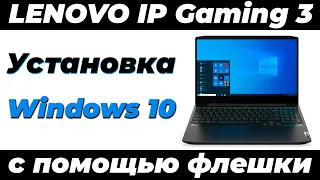 LENOVO IP Gaming 3

Установка

Windows 10

с помощью флешки